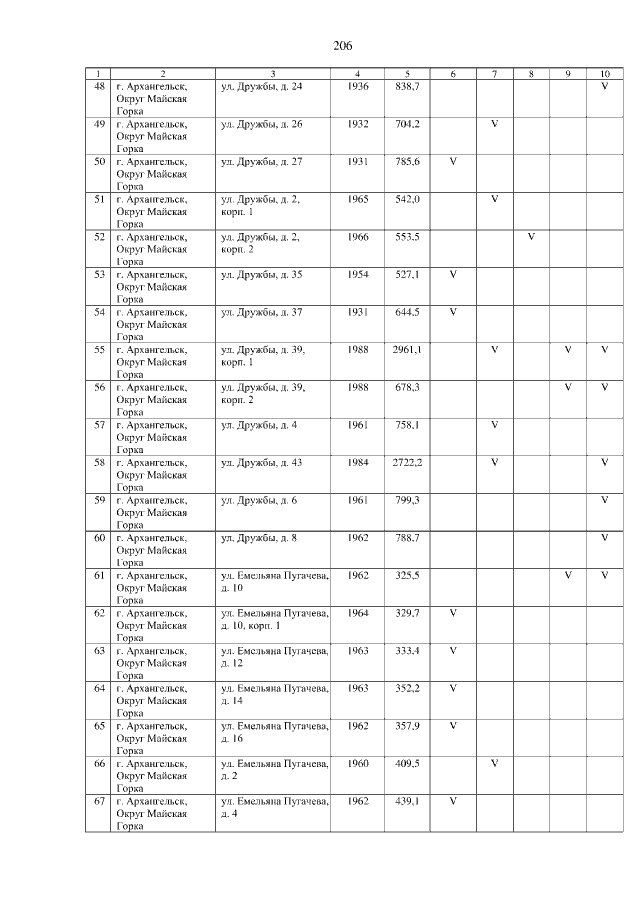 206

| 1 | 2 | 3 | 4 | 5 | 6 | 7 | 8 | 9 | 10 |
|---|---|---|---|---|---|---|---|---|---|
| 48 | г. Архангельск, Округ Майская Горка | ул. Дружбы, д. 24 | 1936 | 838,7 | | | | | V |
| 49 | г. Архангельск, Округ Майская Горка | ул. Дружбы, д. 26 | 1932 | 704,2 | | V | | | |
| 50 | г. Архангельск, Округ Майская Горка | ул. Дружбы, д. 27 | 1931 | 785,6 | V | | | | |
| 51 | г. Архангельск, Округ Майская Горка | ул. Дружбы, д. 2, корп. 1 | 1965 | 542,0 | | V | | | |
| 52 | г. Архангельск, Округ Майская Горка | ул. Дружбы, д. 2, корп. 2 | 1966 | 553,5 | | | V | | |
| 53 | г. Архангельск, Округ Майская Горка | ул. Дружбы, д. 35 | 1954 | 527,1 | V | | | | |
| 54 | г. Архангельск, Округ Майская Горка | ул. Дружбы, д. 37 | 1931 | 644,5 | V | | | | |
| 55 | г. Архангельск, Округ Майская Горка | ул. Дружбы, д. 39, корп. 1 | 1988 | 2961,1 | | V | | V | V |
| 56 | г. Архангельск, Округ Майская Горка | ул. Дружбы, д. 39, корп. 2 | 1988 | 678,3 | | | | V | V |
| 57 | г. Архангельск, Округ Майская Горка | ул. Дружбы, д. 4 | 1961 | 758,1 | | V | | | |
| 58 | г. Архангельск, Округ Майская Горка | ул. Дружбы, д. 43 | 1984 | 2722,2 | | V | | | V |
| 59 | г. Архангельск, Округ Майская Горка | ул. Дружбы, д. 6 | 1961 | 799,3 | | | | | V |
| 60 | г. Архангельск, Округ Майская Горка | ул. Дружбы, д. 8 | 1962 | 788,7 | | | | | V |
| 61 | г. Архангельск, Округ Майская Горка | ул. Емельяна Пугачева, д. 10 | 1962 | 325,5 | | | | V | V |
| 62 | г. Архангельск, Округ Майская Горка | ул. Емельяна Пугачева, д. 10, корп. 1 | 1964 | 329,7 | V | | | | |
| 63 | г. Архангельск, Округ Майская Горка | ул. Емельяна Пугачева, д. 12 | 1963 | 333,4 | V | | | | |
| 64 | г. Архангельск, Округ Майская Горка | ул. Емельяна Пугачева, д. 14 | 1963 | 352,2 | V | | | | |
| 65 | г. Архангельск, Округ Майская Горка | ул. Емельяна Пугачева, д. 16 | 1962 | 357,9 | V | | | | |
| 66 | г. Архангельск, Округ Майская Горка | ул. Емельяна Пугачева, д. 2 | 1960 | 409,5 | | V | | | |
| 67 | г. Архангельск, Округ Майская Горка | ул. Емельяна Пугачева, д. 4 | 1962 | 439,1 | V | | | | |